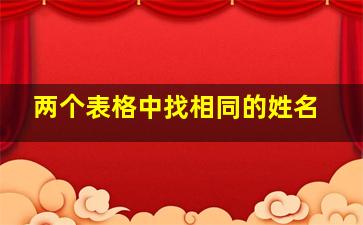 两个表格中找相同的姓名